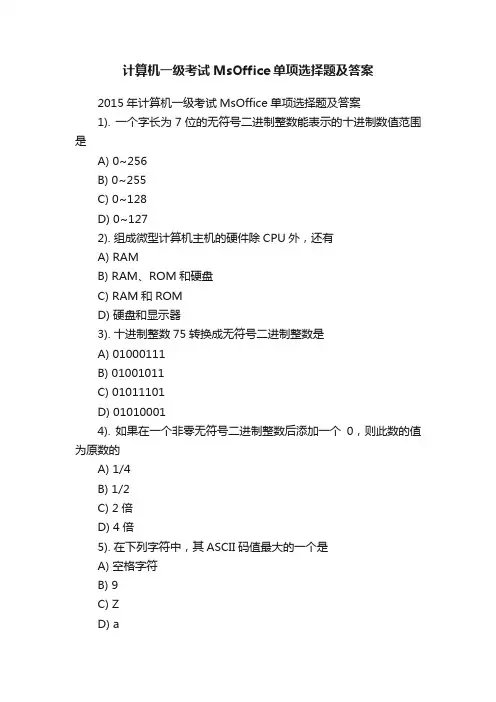 计算机一级考试 MsOffice 单项选择题及答案

2015 年计算机一级考试 MsOffice 单项选择题及答案

1). 一个字长为 7 位的无符号二进制整数能表示的十进制数值范围是

A) 0~256

B) 0~255

C) 0~128

D) 0~127

2). 组成微型计算机主机的硬件除 CPU 外，还有

A) RAM

B) RAM、ROM 和硬盘

C) RAM 和 ROM

D) 硬盘和显示器

3). 十进制整数 75 转换成无符号二进制整数是

A) 01000111

B) 01001011

C) 01011101

D) 01010001

4). 如果在一个非零无符号二进制整数后添加一个 0，则此数的值为原数的

A) 1/4

B) 1/2

C) 2 倍

D) 4 倍

5). 在下列字符中，其 ASCII 码值最大的一个是

A) 空格字符

B) 9

C) Z

D) a